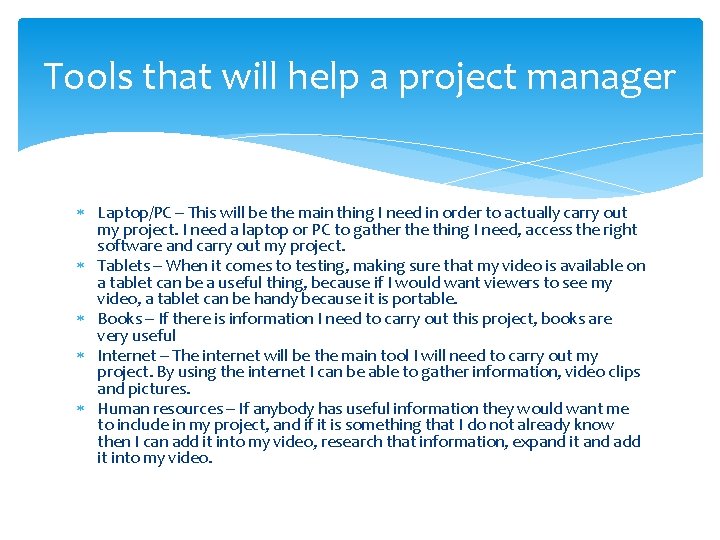 Tools that will help a project manager

∗ Laptop/PC – This will be the main thing I need in order to actually carry out my project. I need a laptop or PC to gather the thing I need, access the right software and carry out my project.
∗ Tablets – When it comes to testing, making sure that my video is available on a tablet can be a useful thing, because if I would want viewers to see my video, a tablet can be handy because it is portable.
∗ Books – If there is information I need to carry out this project, books are very useful
∗ Internet – The internet will be the main tool I will need to carry out my project. By using the internet I can be able to gather information, video clips and pictures.
∗ Human resources – If anybody has useful information they would want me to include in my project, and if it is something that I do not already know then I can add it into my video, research that information, expand it and add it into my video.